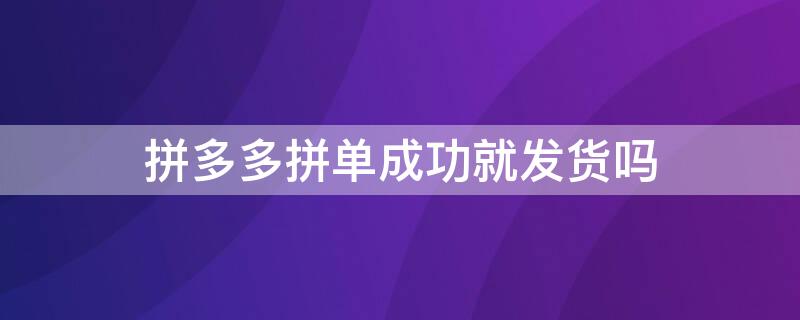 拼多多拼单成功就发货吗